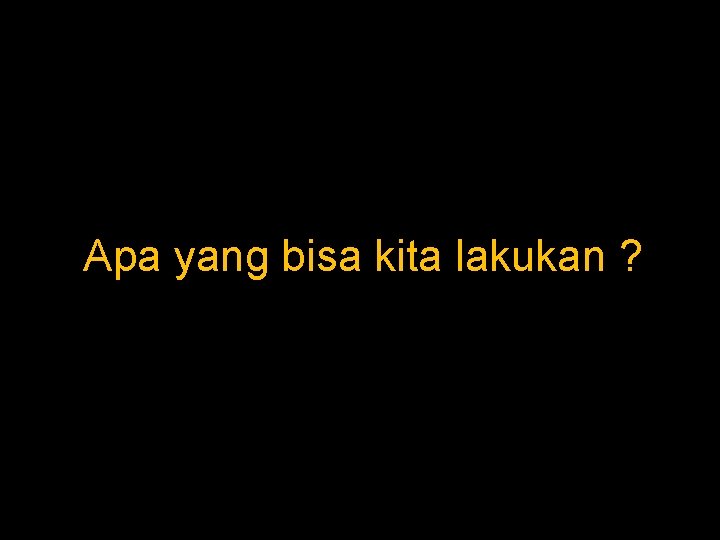 Apa yang bisa kita lakukan ?